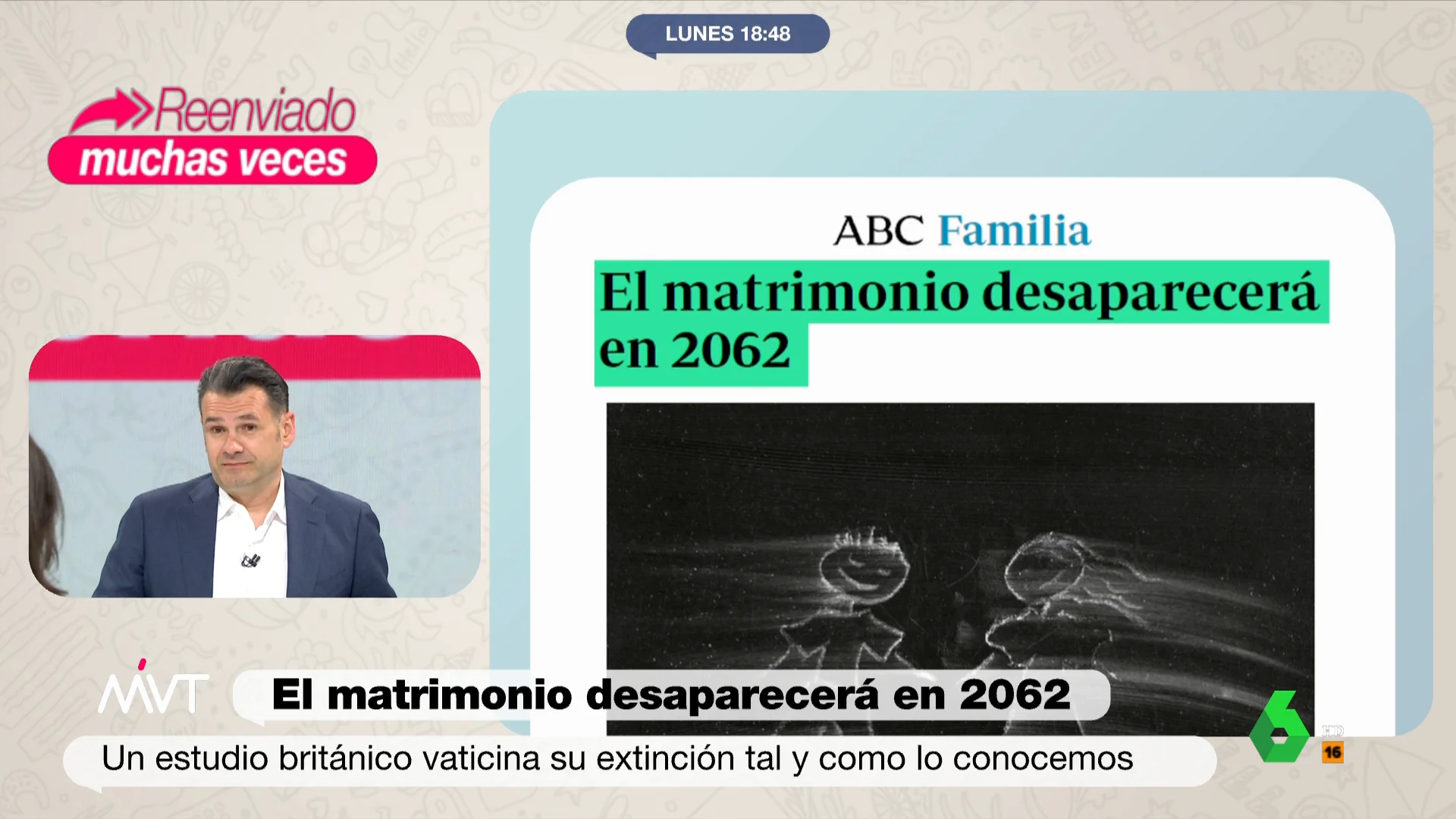 LUNES 18:48

Reenviado
muchas veces

ABC Familia

El matrimonio desaparecerá en 2062

MVT

El matrimonio desaparecerá en 2062

Un estudio británico vaticina su extinción tal y como lo conocemos

6

HD

16